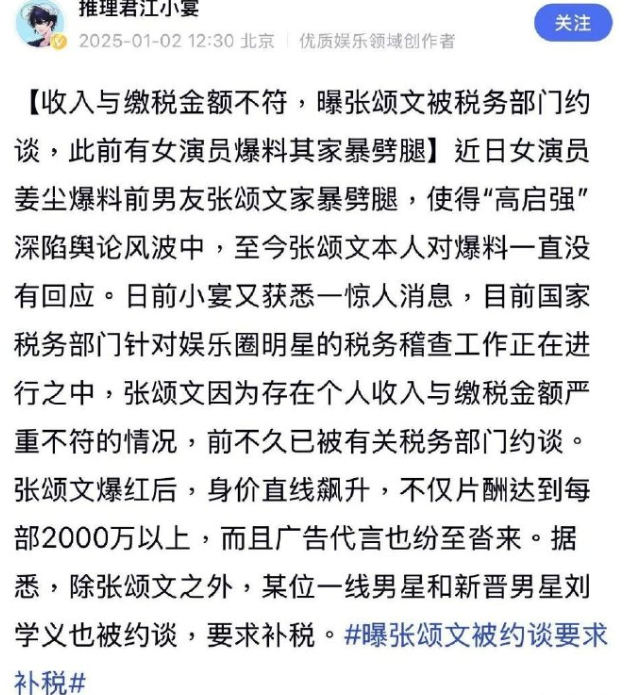 推理君江小宴
2025-01-02 12:30 北京 | 优质娱乐领域创作者
关注

【收入与缴税金额不符，曝张颂文被税务部门约谈，此前有女演员爆料其家暴劈腿】近日女演员姜尘爆料前男友张颂文家暴劈腿，使得“高启强”深陷舆论风波中，至今张颂文本人对爆料一直没有回应。日前小宴又获悉一惊人消息，目前国家税务部门针对娱乐圈明星的税务稽查工作正在进行之中，张颂文因为存在个人收入与缴税金额严重不符的情况，前不久已被有关税务部门约谈。张颂文爆红后，身价直线飙升，不仅片酬达到每部2000万以上，而且广告代言也纷至沓来。据悉，除张颂文之外，某位一线男星和新晋男星刘学义也被约谈，要求补税。#曝张颂文被约谈要求补税#